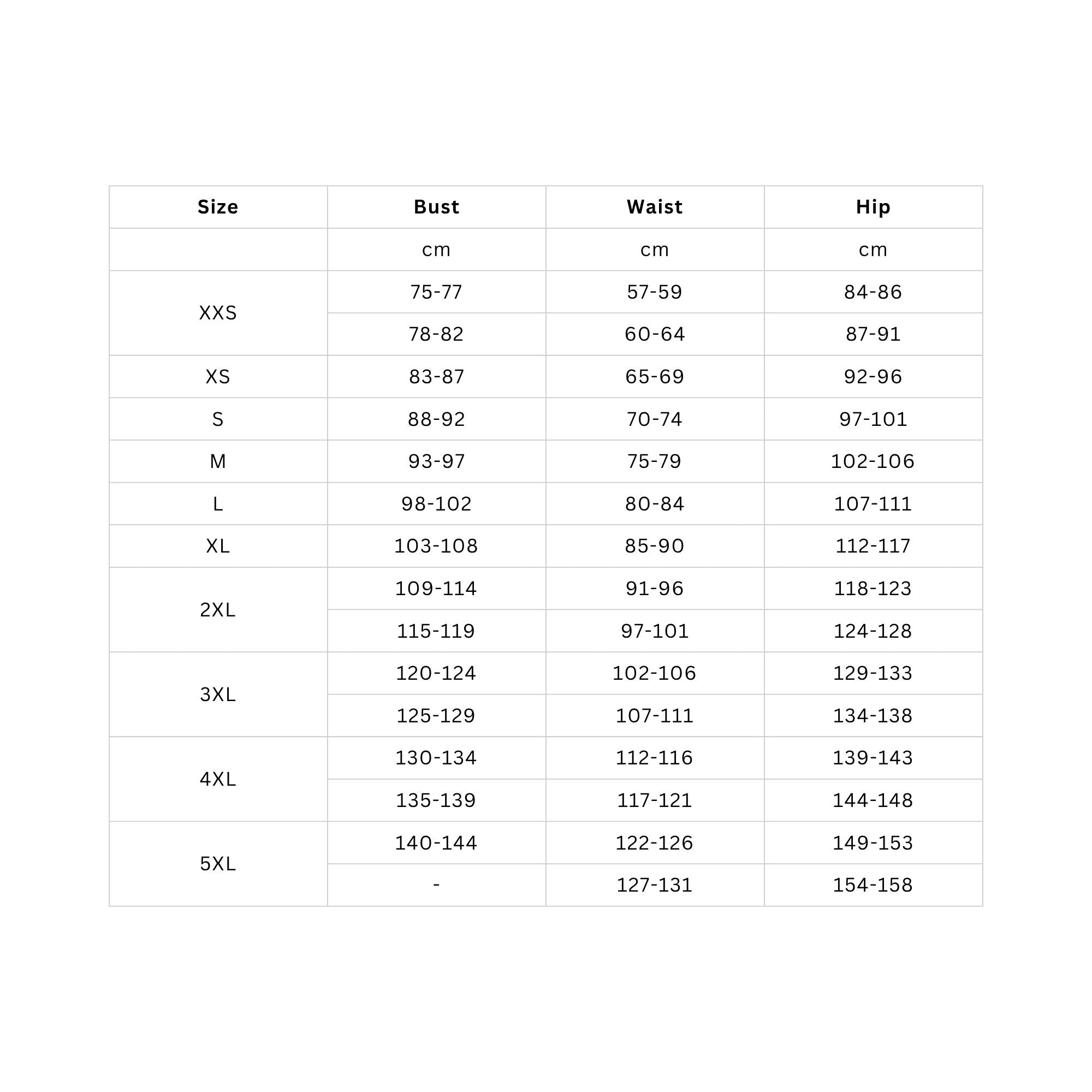 | Size | Bust | Waist | Hip |
|---|---|---|---|
| | cm | cm | cm |
| XXS | 75-77 | 57-59 | 84-86 |
| | 78-82 | 60-64 | 87-91 |
| XS | 83-87 | 65-69 | 92-96 |
| S | 88-92 | 70-74 | 97-101 |
| M | 93-97 | 75-79 | 102-106 |
| L | 98-102 | 80-84 | 107-111 |
| XL | 103-108 | 85-90 | 112-117 |
| 2XL | 109-114 | 91-96 | 118-123 |
| | 115-119 | 97-101 | 124-128 |
| 3XL | 120-124 | 102-106 | 129-133 |
| | 125-129 | 107-111 | 134-138 |
| 4XL | 130-134 | 112-116 | 139-143 |
| | 135-139 | 117-121 | 144-148 |
| 5XL | 140-144 | 122-126 | 149-153 |
| | - | 127-131 | 154-158 |